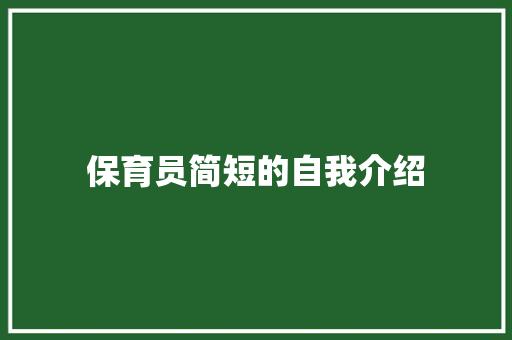 保育员简短的自我介绍